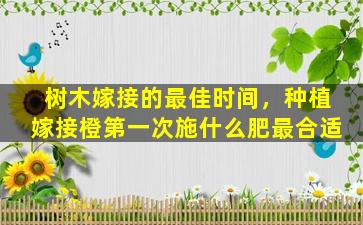 树木嫁接的最佳时间，种植嫁接橙第一次施什么肥最合适